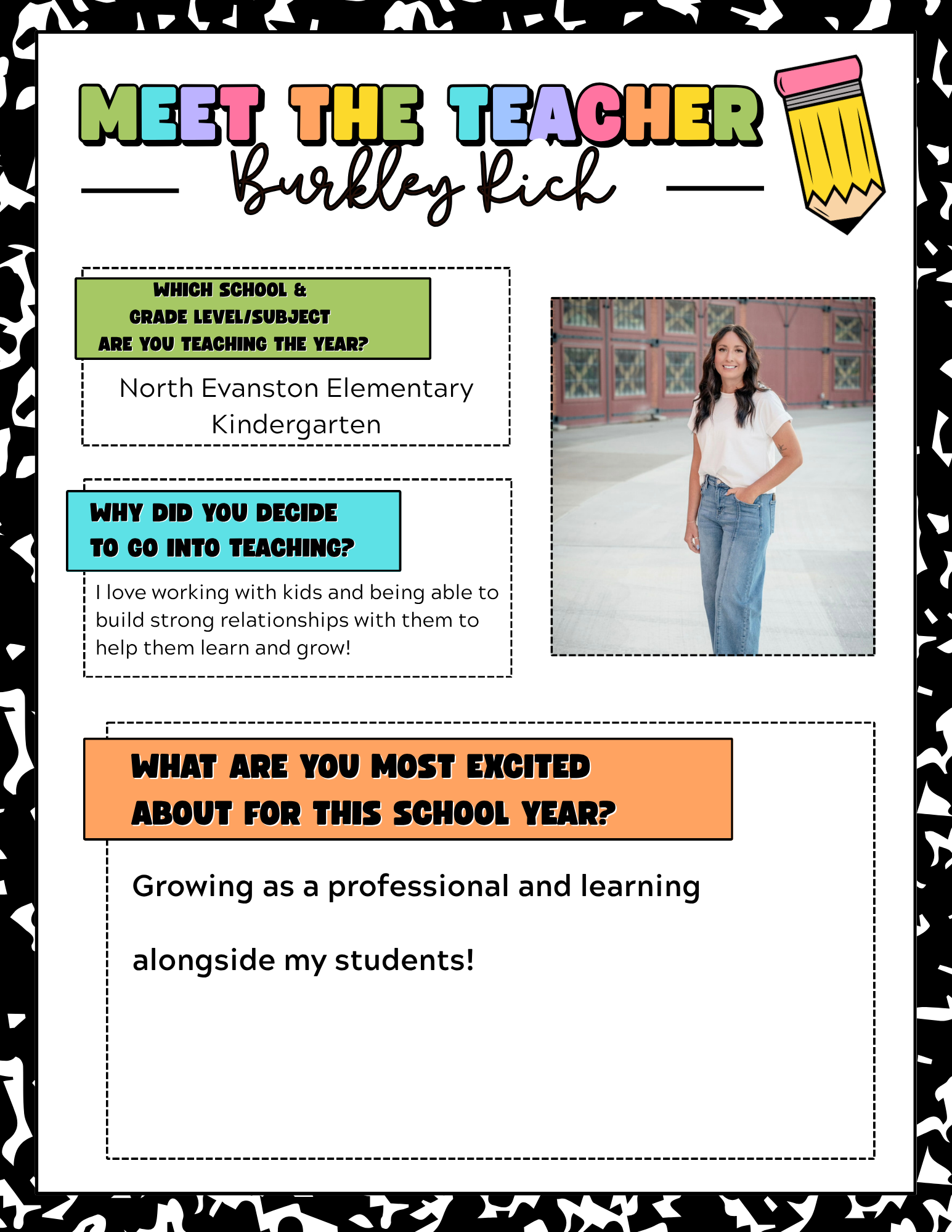 MEET THE TEACHER

Burkley Rich

WHICH SCHOOL & GRADE LEVEL/SUBJECT ARE YOU TEACHING THE YEAR?

North Evanston Elementary
Kindergarten

WHY DID YOU DECIDE TO GO INTO TEACHING?

I love working with kids and being able to build strong relationships with them to help them learn and grow!

WHAT ARE YOU MOST EXCITED ABOUT FOR THIS SCHOOL YEAR?

Growing as a professional and learning

alongside my students!